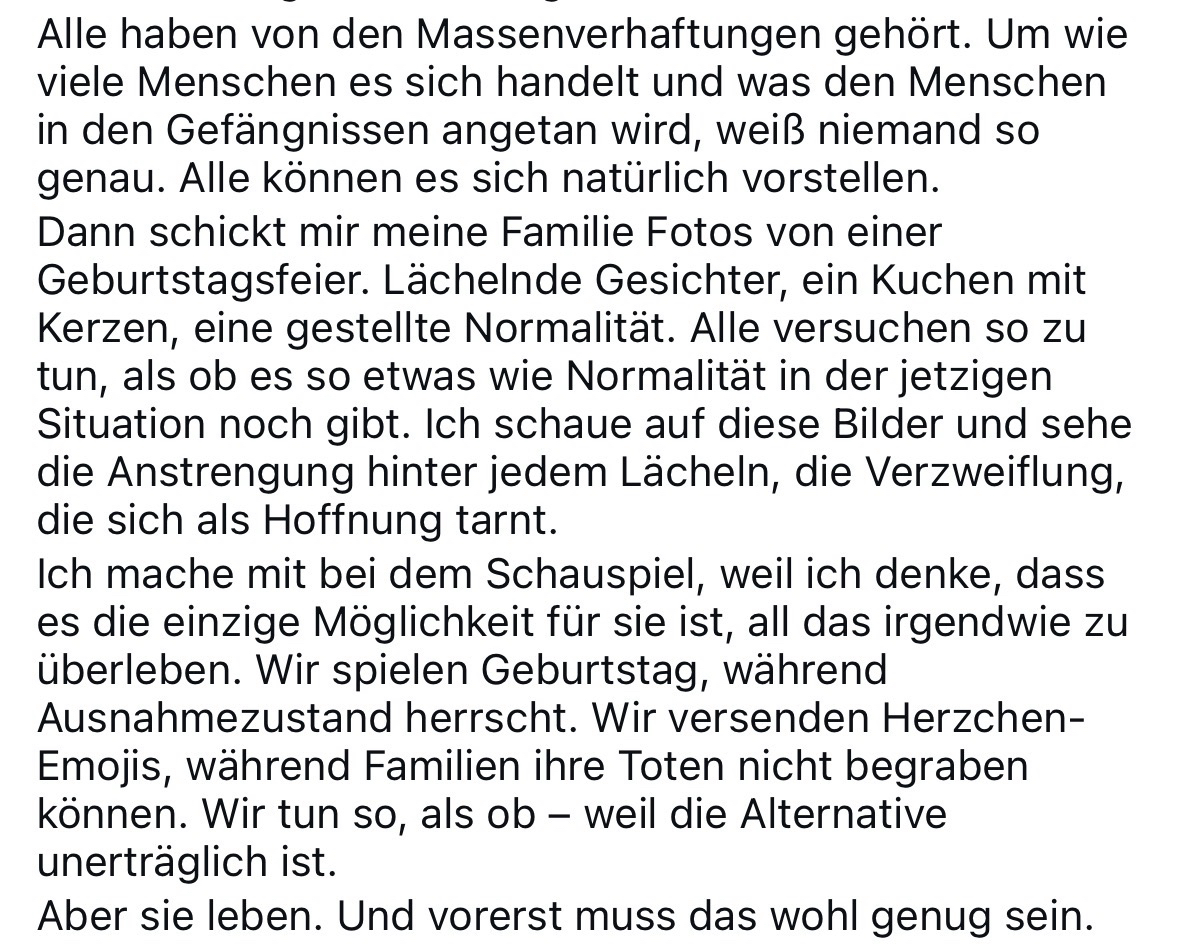 Alle haben von den Massenverhaftungen gehört. Um wie viele Menschen es sich handelt und was den Menschen in den Gefängnissen angetan wird, weiß niemand so genau. Alle können es sich natürlich vorstellen.

Dann schickt mir meine Familie Fotos von einer Geburtstagsfeier. Lächelnde Gesichter, ein Kuchen mit Kerzen, eine gestellte Normalität. Alle versuchen so zu tun, als ob es so etwas wie Normalität in der jetzigen Situation noch gibt. Ich schaue auf diese Bilder und sehe die Anstrengung hinter jedem Lächeln, die Verzweiflung, die sich als Hoffnung tarnt.

Ich mache mit bei dem Schauspiel, weil ich denke, dass es die einzige Möglichkeit für sie ist, all das irgendwie zu überleben. Wir spielen Geburtstag, während Ausnahmezustand herrscht. Wir versenden Herzchen-Emojis, während Familien ihre Toten nicht begraben können. Wir tun so, als ob – weil die Alternative unerträglich ist.

Aber sie leben. Und vorerst muss das wohl genug sein.